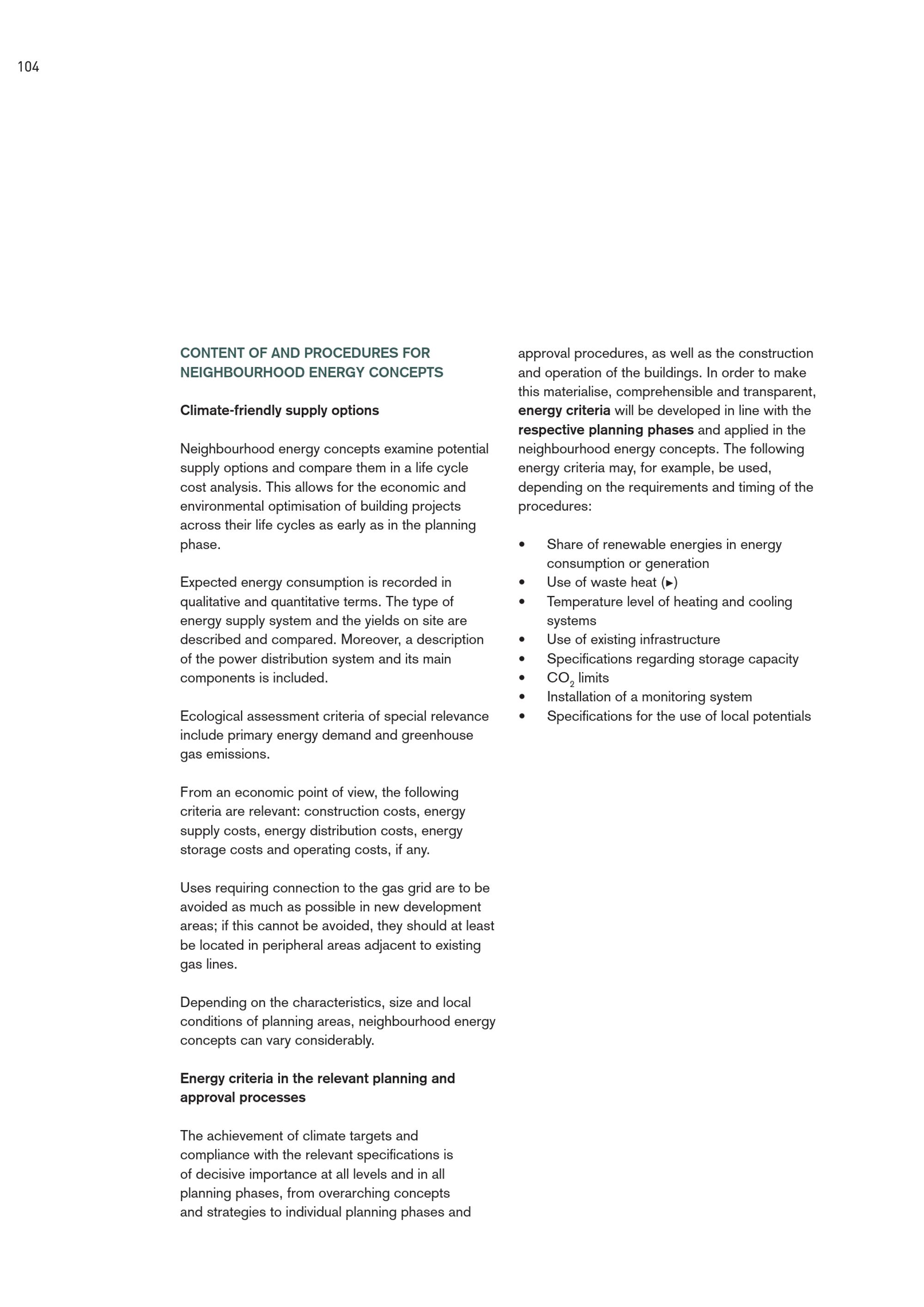 104

CONTENT OF AND PROCEDURES FOR NEIGHBOURHOOD ENERGY CONCEPTS

Climate-friendly supply options

Neighbourhood energy concepts examine potential supply options and compare them in a life cycle cost analysis. This allows for the economic and environmental optimisation of building projects across their life cycles as early as in the planning phase.

Expected energy consumption is recorded in qualitative and quantitative terms. The type of energy supply system and the yields on site are described and compared. Moreover, a description of the power distribution system and its main components is included.

Ecological assessment criteria of special relevance include primary energy demand and greenhouse gas emissions.

From an economic point of view, the following criteria are relevant: construction costs, energy supply costs, energy distribution costs, energy storage costs and operating costs, if any.

Uses requiring connection to the gas grid are to be avoided as much as possible in new development areas; if this cannot be avoided, they should at least be located in peripheral areas adjacent to existing gas lines.

Depending on the characteristics, size and local conditions of planning areas, neighbourhood energy concepts can vary considerably.

Energy criteria in the relevant planning and approval processes

The achievement of climate targets and compliance with the relevant specifications is of decisive importance at all levels and in all planning phases, from overarching concepts and strategies to individual planning phases and approval procedures, as well as the construction and operation of the buildings. In order to make this materialise, comprehensible and transparent, energy criteria will be developed in line with the respective planning phases and applied in the neighbourhood energy concepts. The following energy criteria may, for example, be used, depending on the requirements and timing of the procedures:

• Share of renewable energies in energy consumption or generation
• Use of waste heat (▸)
• Temperature level of heating and cooling systems
• Use of existing infrastructure
• Specifications regarding storage capacity
• $CO_2$ limits
• Installation of a monitoring system
• Specifications for the use of local potentials